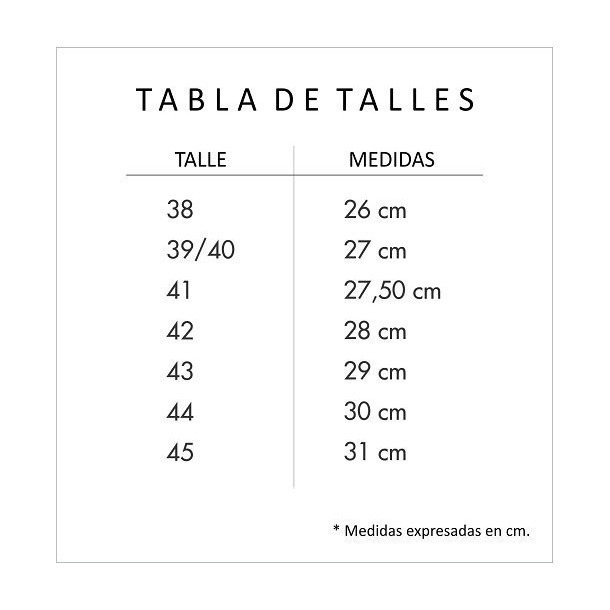 TABLA DE TALLES

| TALLE | MEDIDAS |
|---|---|
| 38 | 26 cm |
| 39/40 | 27 cm |
| 41 | 27,50 cm |
| 42 | 28 cm |
| 43 | 29 cm |
| 44 | 30 cm |
| 45 | 31 cm |

* Medidas expresadas en cm.